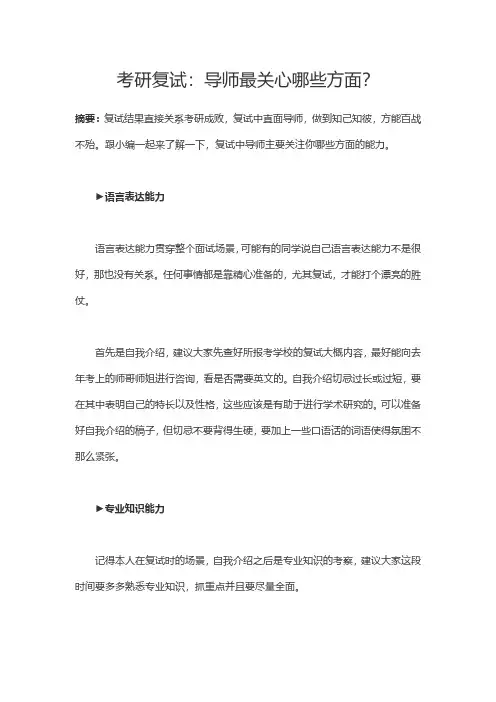 考研复试：导师最关心哪些方面?

摘要：复试结果直接关系考研成败，复试中直面导师，做到知己知彼，方能百战不殆。跟小编一起来了解一下，复试中导师主要关注你哪些方面的能力。

►语言表达能力

语言表达能力贯穿整个面试场景，可能有的同学说自己语言表达能力不是很好，那也没有关系。任何事情都是靠精心准备的，尤其复试，才能打个漂亮的胜仗。

首先是自我介绍，建议大家先查好所报考学校的复试大概内容，最好能向去年考上的师哥师姐进行咨询，看是否需要英文的。自我介绍切忌过长或过短，要在其中表明自己的特长以及性格，这些应该是有助于进行学术研究的。可以准备好自我介绍的稿子，但切忌不要背得生硬，要加上一些口语话的词语使得氛围不那么紧张。

►专业知识能力

记得本人在复试时的场景，自我介绍之后是专业知识的考察，建议大家这段时间要多多熟悉专业知识，抓重点并且要尽量全面。